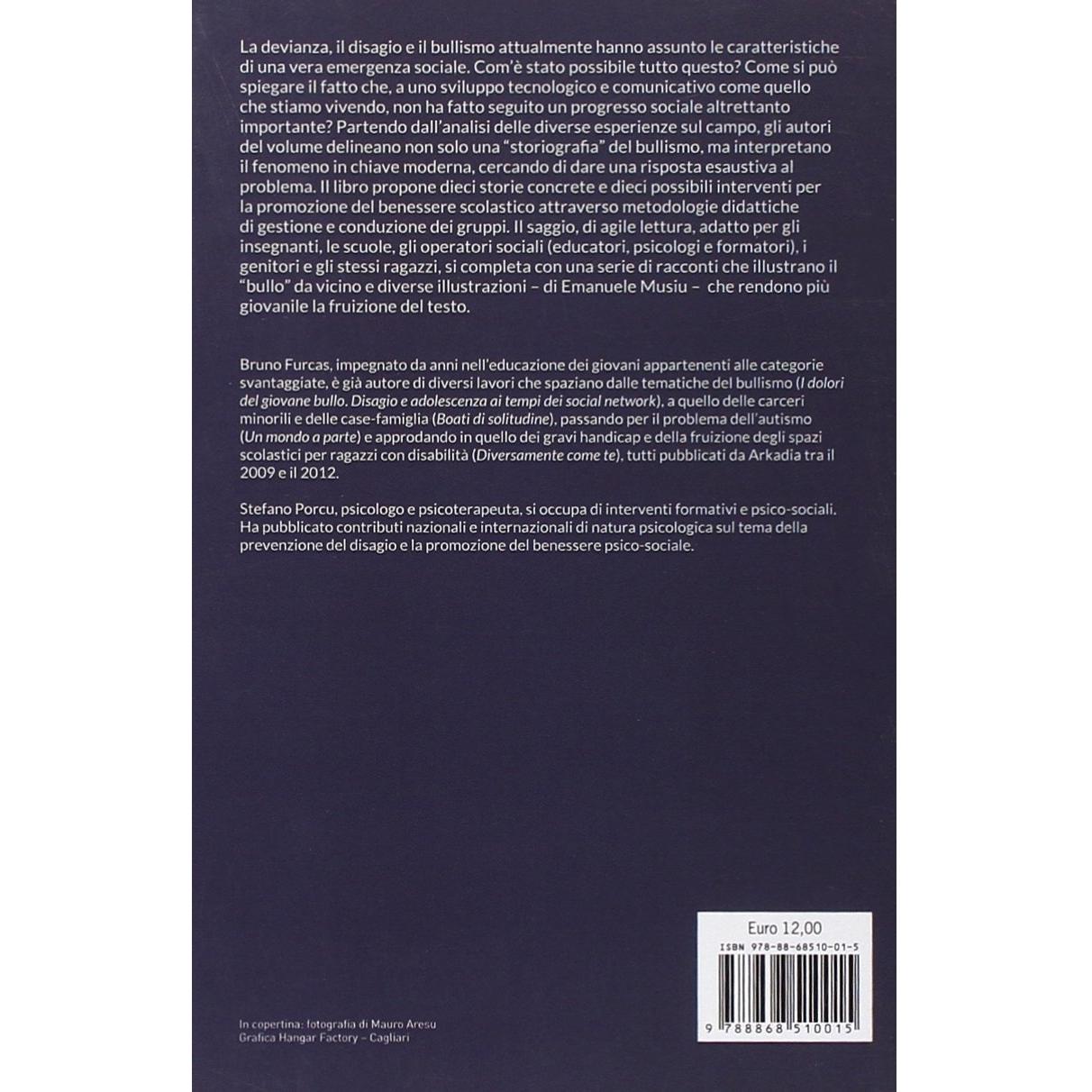 La devianza, il disagio e il bullismo attualmente hanno assunto le caratteristiche di una vera emergenza sociale. Com'è stato possibile tutto questo? Come si può spiegare il fatto che, a uno sviluppo tecnologico e comunicativo come quello che stiamo vivendo, non ha fatto seguito un progresso sociale altrettanto importante? Partendo dall'analisi delle diverse esperienze sul campo, gli autori del volume delineano non solo una "storiografia" del bullismo, ma interpretano il fenomeno in chiave moderna, cercando di dare una risposta esaustiva al problema. Il libro propone dieci storie concrete e dieci possibili interventi per la promozione del benessere scolastico attraverso metodologie didattiche di gestione e conduzione dei gruppi. Il saggio, di agile lettura, adatto per gli insegnanti, le scuole, gli operatori sociali (educatori, psicologi e formatori), i genitori e gli stessi ragazzi, si completa con una serie di racconti che illustrano il "bullo" da vicino e diverse illustrazioni – di Emanuele Musiu – che rendono più giovanile la fruizione del testo.

Bruno Furcas, impegnato da anni nell'educazione dei giovani appartenenti alle categorie svantaggiate, è già autore di diversi lavori che spaziano dalle tematiche del bullismo (I dolori del giovane bullo. Disagio e adolescenza ai tempi dei social network), a quello delle carceri minorili e delle case-famiglia (Boati di solitudine), passando per il problema dell'autismo (Un mondo a parte) e approdando in quello dei gravi handicap e della fruizione degli spazi scolastici per ragazzi con disabilità (Diversamente come te), tutti pubblicati da Arkadia tra il 2009 e il 2012.

Stefano Porcu, psicologo e psicoterapeuta, si occupa di interventi formativi e psico-sociali. Ha pubblicato contributi nazionali e internazionali di natura psicologica sul tema della prevenzione del disagio e la promozione del benessere psico-sociale.

Euro 12,00
ISBN 978-88-68510-01-5
9 788868 510015

In copertina: fotografia di Mauro Aresu
Grafica Hangar Factory – Cagliari